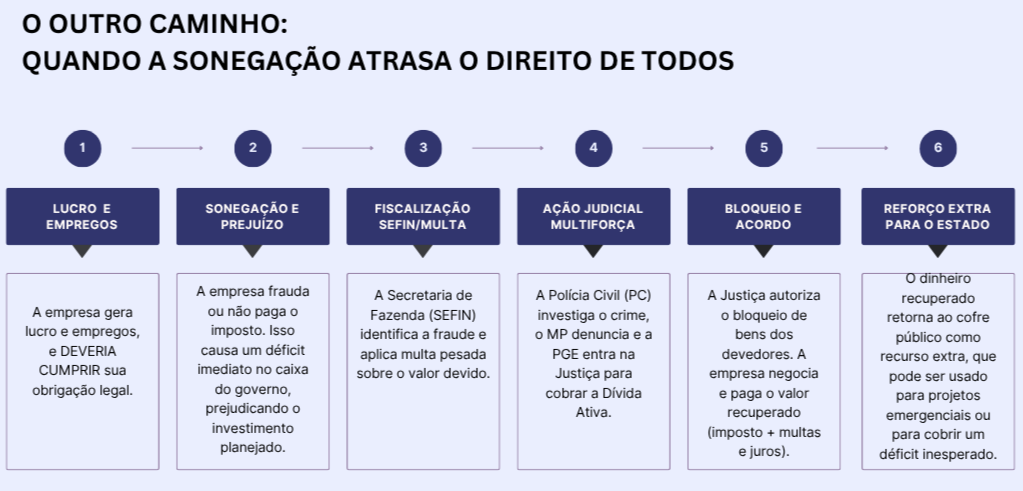 O OUTRO CAMINHO:
QUANDO A SONEGAÇÃO ATRASA O DIREITO DE TODOS

1

LUCRO E EMPREGOS

A empresa gera lucro e empregos, e DEVERIA CUMPRIR sua obrigação legal.

2

SONEGAÇÃO E PREJUÍZO

A empresa frauda ou não paga o imposto. Isso causa um déficit imediato no caixa do governo, prejudicando o investimento planejado.

3

FISCALIZAÇÃO SEFIN/MULTA

A Secretaria de Fazenda (SEFIN) identifica a fraude e aplica multa pesada sobre o valor devido.

4

AÇÃO JUDICIAL MULTIFORÇA

A Polícia Civil (PC) investiga o crime, o MP denuncia e a PGE entra na Justiça para cobrar a Dívida Ativa.

5

BLOQUEIO E ACORDO

A Justiça autoriza o bloqueio de bens dos devedores. A empresa negocia e paga o valor recuperado (imposto + multas e juros).

6

REFORÇO EXTRA PARA O ESTADO

O dinheiro recuperado retorna ao cofre público como recurso extra, que pode ser usado para projetos emergenciais ou para cobrir um déficit inesperado.